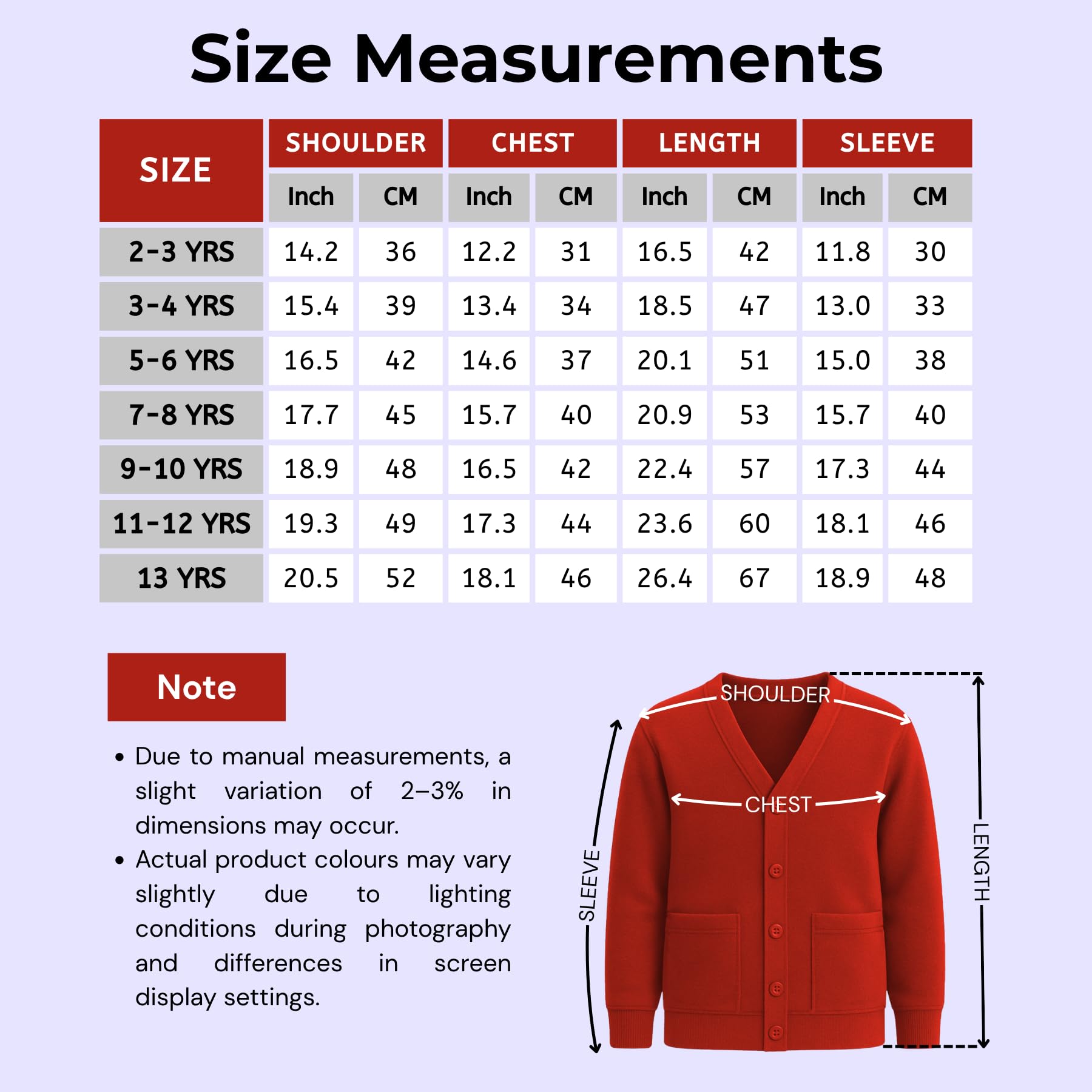 Size Measurements

| SIZE | SHOULDER Inch | SHOULDER CM | CHEST Inch | CHEST CM | LENGTH Inch | LENGTH CM | SLEEVE Inch | SLEEVE CM |
|---|---|---|---|---|---|---|---|---|
| 2-3 YRS | 14.2 | 36 | 12.2 | 31 | 16.5 | 42 | 11.8 | 30 |
| 3-4 YRS | 15.4 | 39 | 13.4 | 34 | 18.5 | 47 | 13.0 | 33 |
| 5-6 YRS | 16.5 | 42 | 14.6 | 37 | 20.1 | 51 | 15.0 | 38 |
| 7-8 YRS | 17.7 | 45 | 15.7 | 40 | 20.9 | 53 | 15.7 | 40 |
| 9-10 YRS | 18.9 | 48 | 16.5 | 42 | 22.4 | 57 | 17.3 | 44 |
| 11-12 YRS | 19.3 | 49 | 17.3 | 44 | 23.6 | 60 | 18.1 | 46 |
| 13 YRS | 20.5 | 52 | 18.1 | 46 | 26.4 | 67 | 18.9 | 48 |

Note

• Due to manual measurements, a slight variation of 2–3% in dimensions may occur.
• Actual product colours may vary slightly due to lighting conditions during photography and differences in screen display settings.

SHOULDER
CHEST
SLEEVE
LENGTH